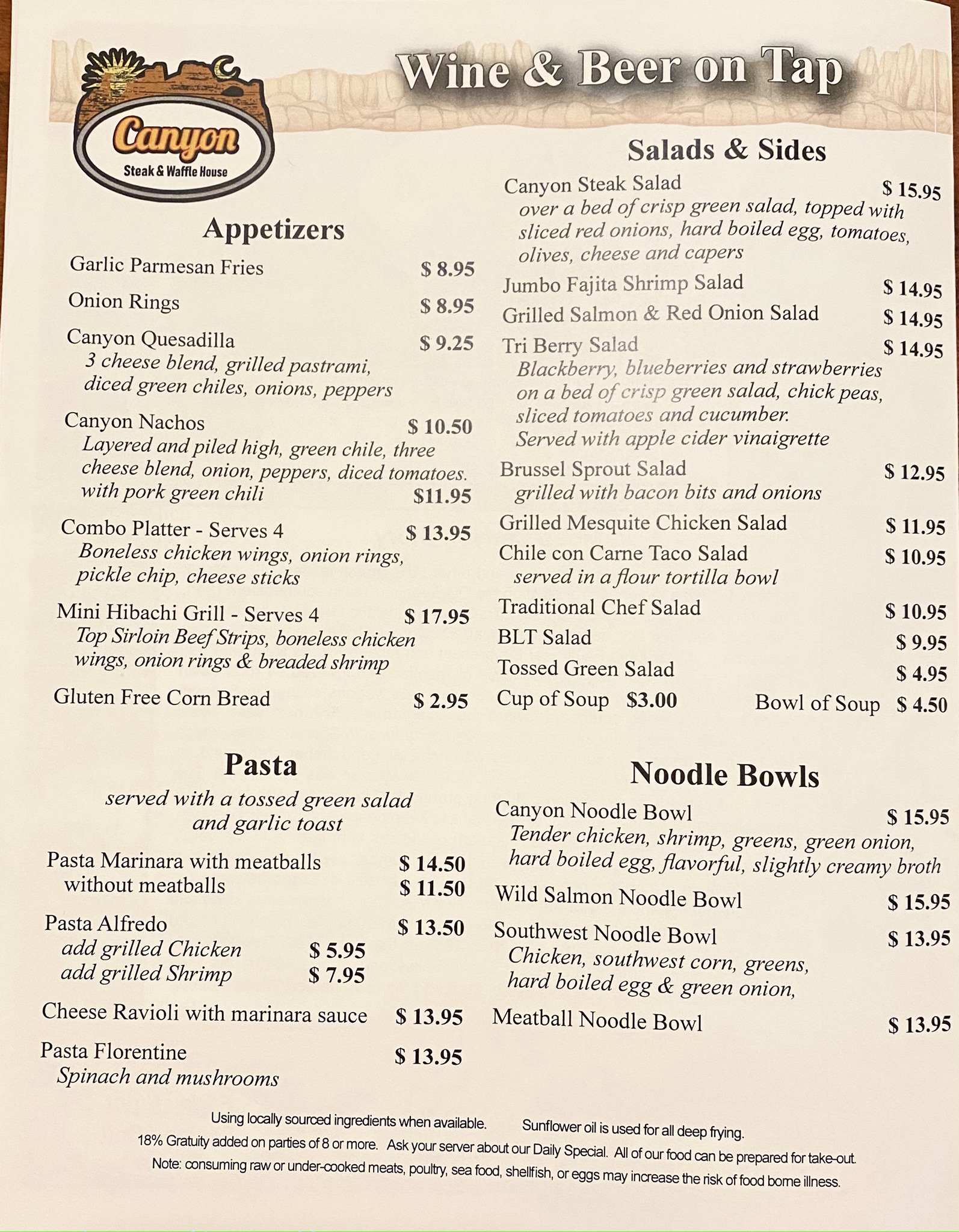 Canyon
Steak & Waffle House

Wine & Beer on Tap

Appetizers

Garlic Parmesan Fries $ 8.95

Onion Rings $ 8.95

Canyon Quesadilla $ 9.25
3 cheese blend, grilled pastrami, diced green chiles, onions, peppers

Canyon Nachos $ 10.50
Layered and piled high, green chile, three cheese blend, onion, peppers, diced tomatoes.
with pork green chili $11.95

Combo Platter - Serves 4 $ 13.95
Boneless chicken wings, onion rings, pickle chip, cheese sticks

Mini Hibachi Grill - Serves 4 $ 17.95
Top Sirloin Beef Strips, boneless chicken wings, onion rings & breaded shrimp

Gluten Free Corn Bread $ 2.95

Pasta

served with a tossed green salad and garlic toast

Pasta Marinara with meatballs $ 14.50
without meatballs $ 11.50

Pasta Alfredo $ 13.50
add grilled Chicken $ 5.95
add grilled Shrimp $ 7.95

Cheese Ravioli with marinara sauce $ 13.95

Pasta Florentine $ 13.95
Spinach and mushrooms

Salads & Sides

Canyon Steak Salad $ 15.95
over a bed of crisp green salad, topped with sliced red onions, hard boiled egg, tomatoes, olives, cheese and capers

Jumbo Fajita Shrimp Salad $ 14.95

Grilled Salmon & Red Onion Salad $ 14.95

Tri Berry Salad $ 14.95
Blackberry, blueberries and strawberries on a bed of crisp green salad, chick peas, sliced tomatoes and cucumber.
Served with apple cider vinaigrette

Brussel Sprout Salad $ 12.95
grilled with bacon bits and onions

Grilled Mesquite Chicken Salad $ 11.95

Chile con Carne Taco Salad $ 10.95
served in a flour tortilla bowl

Traditional Chef Salad $ 10.95

BLT Salad $ 9.95

Tossed Green Salad $ 4.95

Cup of Soup $3.00 Bowl of Soup $ 4.50

Noodle Bowls

Canyon Noodle Bowl $ 15.95
Tender chicken, shrimp, greens, green onion, hard boiled egg, flavorful, slightly creamy broth

Wild Salmon Noodle Bowl $ 15.95

Southwest Noodle Bowl $ 13.95
Chicken, southwest corn, greens, hard boiled egg & green onion,

Meatball Noodle Bowl $ 13.95

Using locally sourced ingredients when available. Sunflower oil is used for all deep frying.
18% Gratuity added on parties of 8 or more. Ask your server about our Daily Special. All of our food can be prepared for take-out.
Note: consuming raw or under-cooked meats, poultry, sea food, shellfish, or eggs may increase the risk of food borne illness.